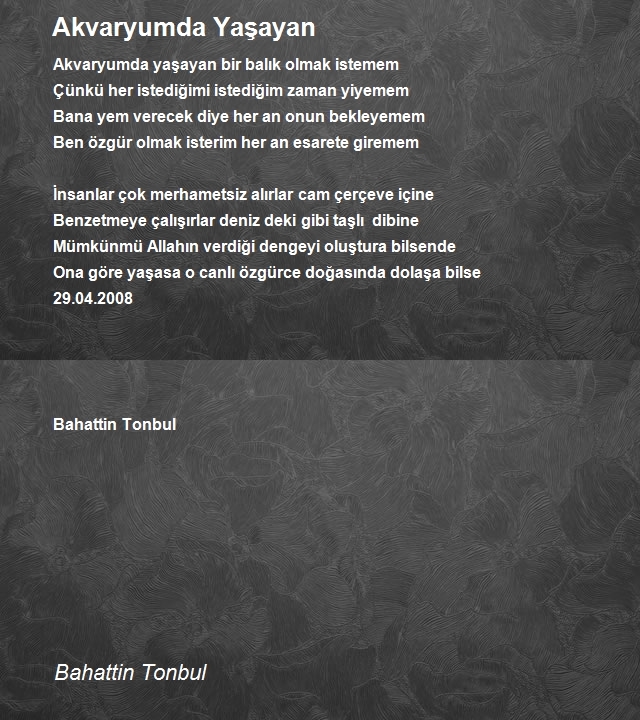 Akvaryumda Yaşayan

Akvaryumda yaşayan bir balık olmak istemem
Çünkü her istediğimi istediğim zaman yiyemem
Bana yem verecek diye her an onun bekleyemem
Ben özgür olmak isterim her an esarete giremem

İnsanlar çok merhametsiz alırlar cam çerçeve içine
Benzetmeye çalışırlar deniz deki gibi taşlı dibine
Mümkünmü Allahın verdiği dengeyi oluştura bilsende
Ona göre yaşasa o canlı özgürce doğasında dolaşa bilse
29.04.2008

Bahattin Tonbul

Bahattin Tonbul